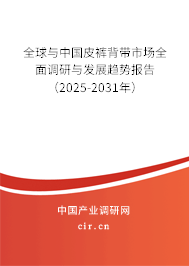 全球与中国皮裤背带市场全面调研与发展趋势报告（2025-2031年）

中国产业调研网

cir.cn